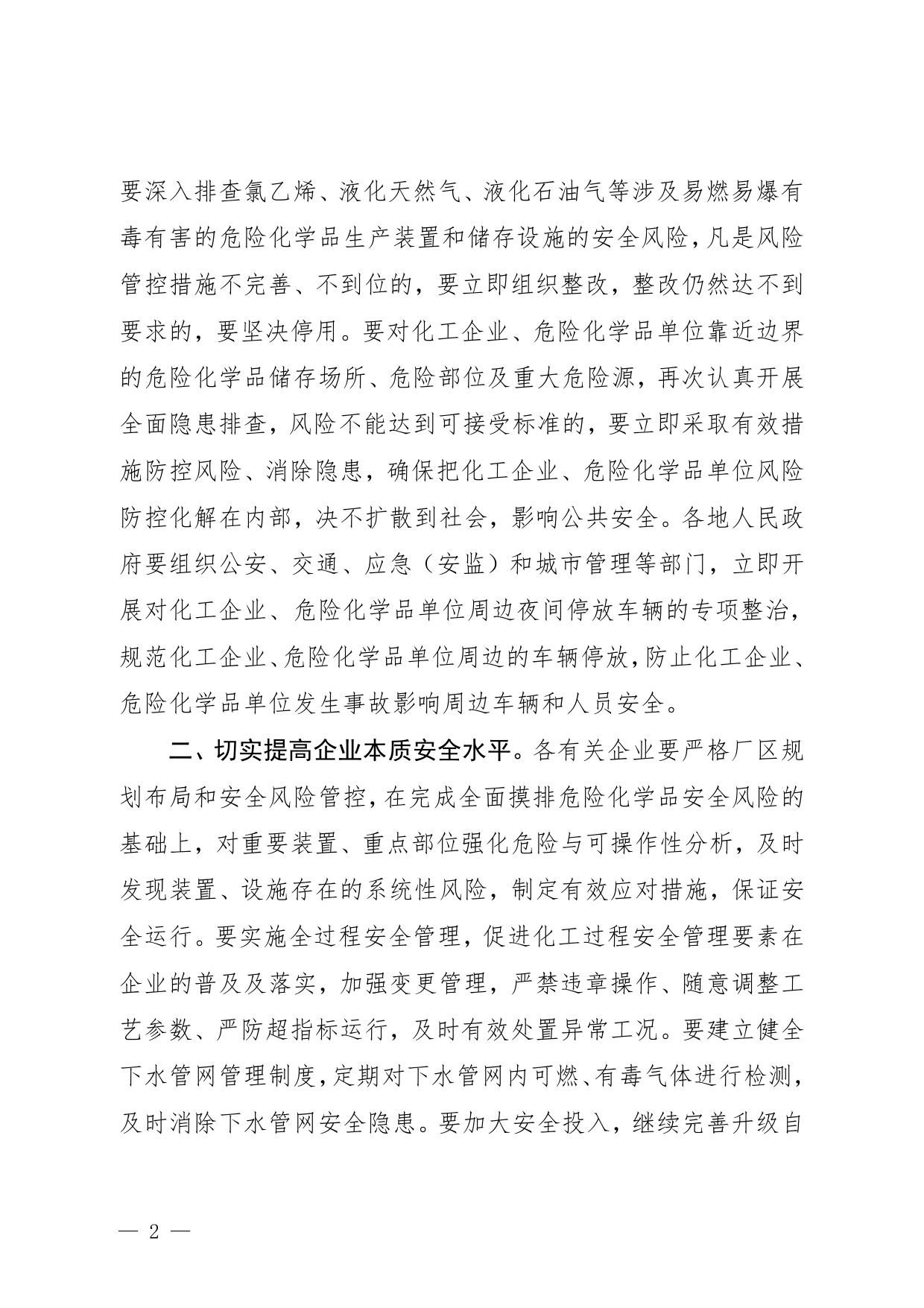 要深入排查氯乙烯、液化天然气、液化石油气等涉及易燃易爆有毒有害的危险化学品生产装置和储存设施的安全风险，凡是风险管控措施不完善、不到位的，要立即组织整改，整改仍然达不到要求的，要坚决停用。要对化工企业、危险化学品单位靠近边界的危险化学品储存场所、危险部位及重大危险源，再次认真开展全面隐患排查，风险不能达到可接受标准的，要立即采取有效措施防控风险、消除隐患，确保把化工企业、危险化学品单位风险防控化解在内部，决不扩散到社会，影响公共安全。各地人民政府要组织公安、交通、应急（安监）和城市管理等部门，立即开展对化工企业、危险化学品单位周边夜间停放车辆的专项整治，规范化工企业、危险化学品单位周边的车辆停放，防止化工企业、危险化学品单位发生事故影响周边车辆和人员安全。

二、切实提高企业本质安全水平。各有关企业要严格厂区规划布局和安全风险管控，在完成全面摸排危险化学品安全风险的基础上，对重要装置、重点部位强化危险与可操作性分析，及时发现装置、设施存在的系统性风险，制定有效应对措施，保证安全运行。要实施全过程安全管理，促进化工过程安全管理要素在企业的普及及落实，加强变更管理，严禁违章操作、随意调整工艺参数、严防超指标运行，及时有效处置异常工况。要建立健全下水管网管理制度，定期对下水管网内可燃、有毒气体进行检测，及时消除下水管网安全隐患。要加大安全投入，继续完善升级自

— 2 —